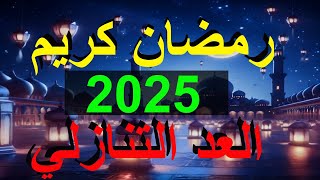 رمضان كريم

2025

العد التنازلي